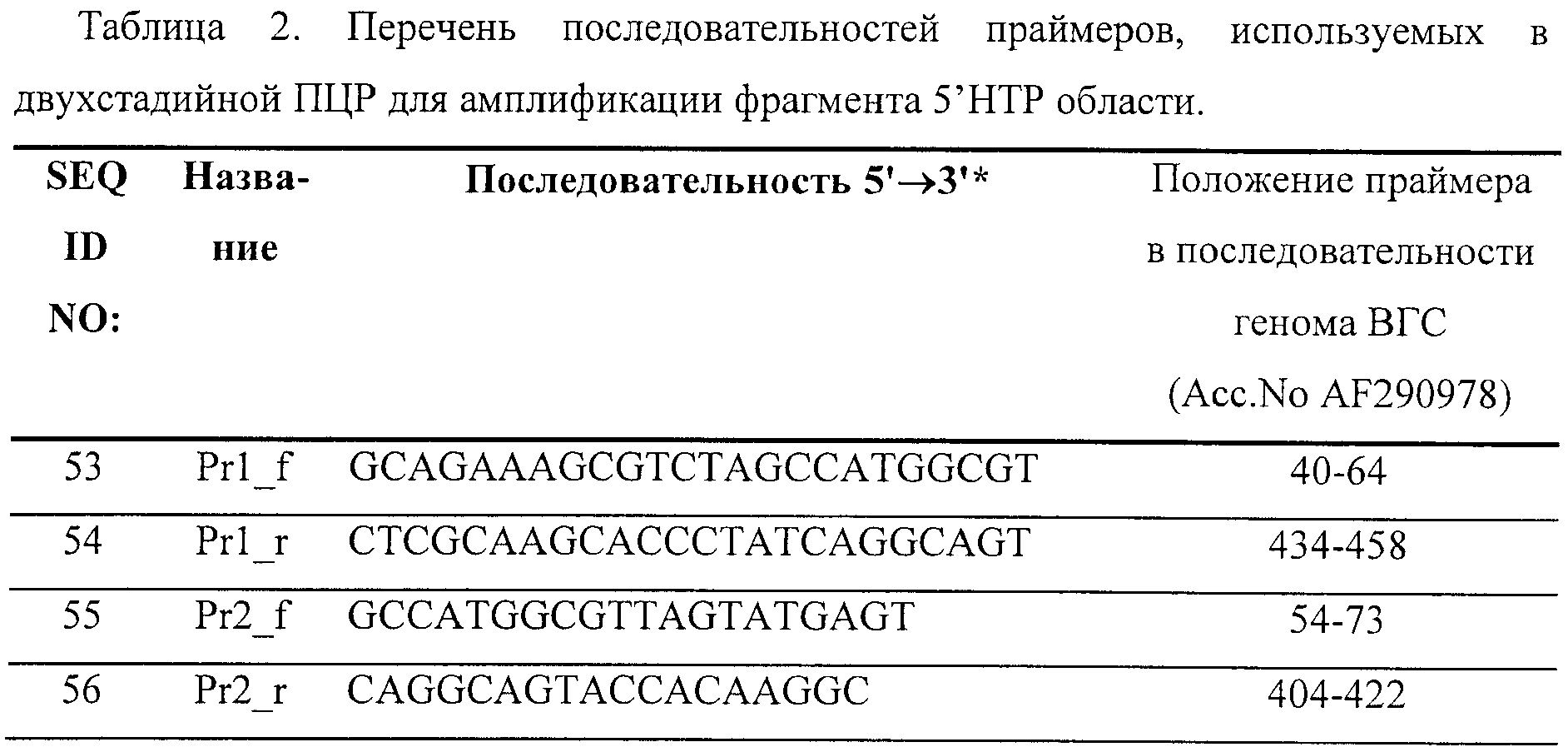 Таблица 2. Перечень последовательностей праймеров, используемых в двухстадийной ПЦР для амплификации фрагмента 5’НТР области.

| SEQ ID NO: | Название | Последовательность 5'→3'* | Положение праймера в последовательности генома ВГС (Acc.No AF290978) |
|---|---|---|---|
| 53 | Pr1_f | GCAGAAAGCGTCTAGCCATGGCGT | 40-64 |
| 54 | Pr1_r | CTCGCAAGCACCCTATCAGGCAGT | 434-458 |
| 55 | Pr2_f | GCCATGGCGTTAGTATGAGT | 54-73 |
| 56 | Pr2_r | CAGGCAGTACCACAAGGC | 404-422 |